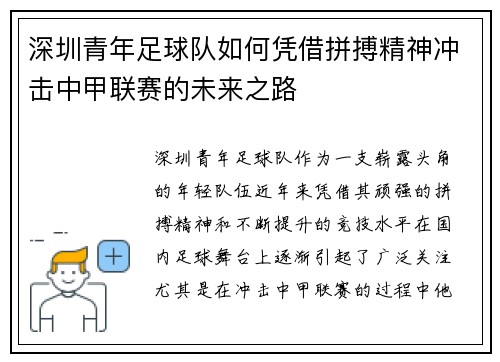 深圳青年足球队如何凭借拼搏精神冲击中甲联赛的未来之路

深圳青年足球队作为一支崭露头角的年轻队伍近年来凭借其顽强的拼搏精神和不断提升的竞技水平在国内足球舞台上逐渐引起了广泛关注尤其是在冲击中甲联赛的过程中他

+